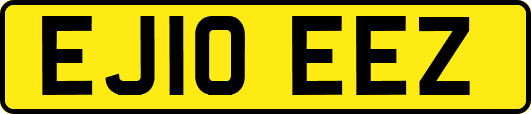 EJ10 EEZ